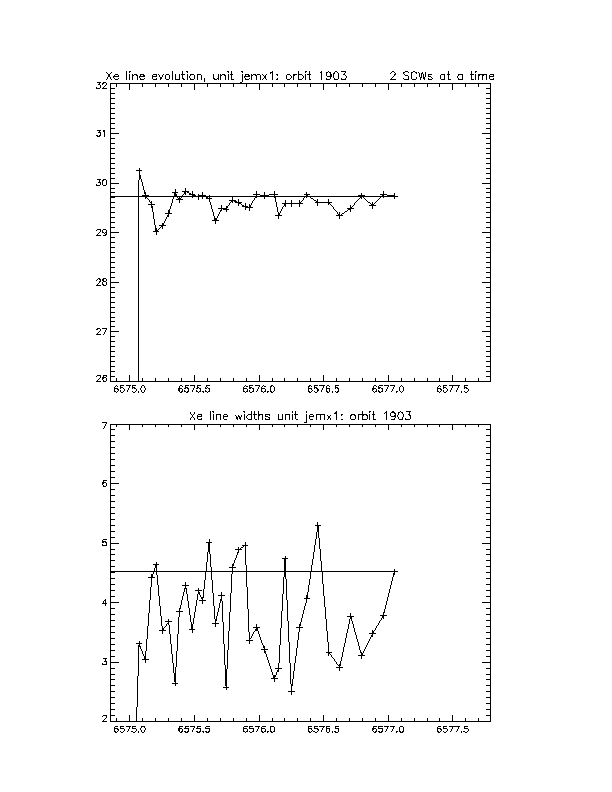 Xe line evolution, unit jemx1: orbit 1903    2 SCWs at a time

32
31
30
29
28
27
26

6575.0 6575.5 6576.0 6576.5 6577.0 6577.5

Xe line widths unit jemx1: orbit 1903

7
6
5
4
3
2

6575.0 6575.5 6576.0 6576.5 6577.0 6577.5